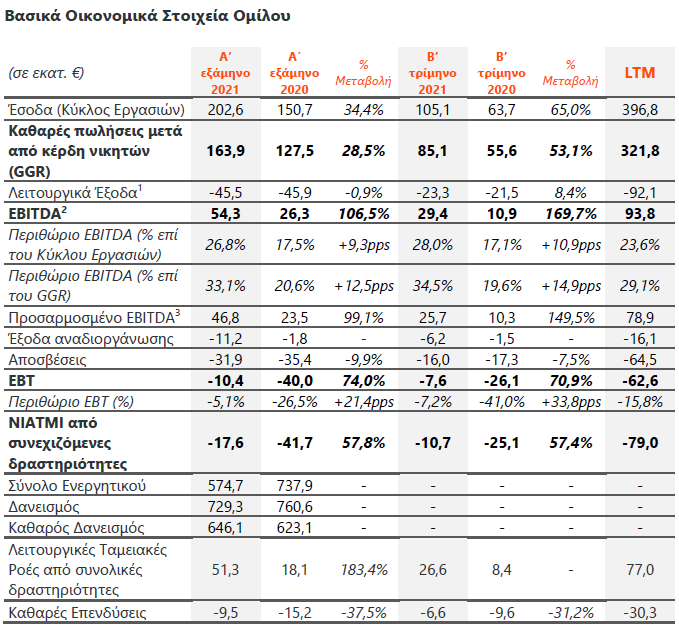 Βασικά Οικονομικά Στοιχεία Ομίλου

| (σε εκατ. €) | Α΄ εξάμηνο 2021 | Α΄ εξάμηνο 2020 | % Μεταβολή | Β΄ τρίμηνο 2021 | Β΄ τρίμηνο 2020 | % Μεταβολή | LTM |
|---|---|---|---|---|---|---|---|
| Έσοδα (Κύκλος Εργασιών) | 202,6 | 150,7 | 34,4% | 105,1 | 63,7 | 65,0% | 396,8 |
| Καθαρές πωλήσεις μετά από κέρδη νικητών (GGR) | 163,9 | 127,5 | 28,5% | 85,1 | 55,6 | 53,1% | 321,8 |
| Λειτουργικά Έξοδα$^1$ | -45,5 | -45,9 | -0,9% | -23,3 | -21,5 | 8,4% | -92,1 |
| EBITDA$^2$ | 54,3 | 26,3 | 106,5% | 29,4 | 10,9 | 169,7% | 93,8 |
| Περιθώριο EBITDA (% επί του Κύκλου Εργασιών) | 26,8% | 17,5% | +9,3pps | 28,0% | 17,1% | +10,9pps | 23,6% |
| Περιθώριο EBITDA (% επί του GGR) | 33,1% | 20,6% | +12,5pps | 34,5% | 19,6% | +14,9pps | 29,1% |
| Προσαρμοσμένο EBITDA$^3$ | 46,8 | 23,5 | 99,1% | 25,7 | 10,3 | 149,5% | 78,9 |
| Έξοδα αναδιοργάνωσης | -11,2 | -1,8 | - | -6,2 | -1,5 | - | -16,1 |
| Αποσβέσεις | -31,9 | -35,4 | -9,9% | -16,0 | -17,3 | -7,5% | -64,5 |
| EBT | -10,4 | -40,0 | 74,0% | -7,6 | -26,1 | 70,9% | -62,6 |
| Περιθώριο EBT (%) | -5,1% | -26,5% | +21,4pps | -7,2% | -41,0% | +33,8pps | -15,8% |
| NIATMI από συνεχιζόμενες δραστηριότητες | -17,6 | -41,7 | 57,8% | -10,7 | -25,1 | 57,4% | -79,0 |
| Σύνολο Ενεργητικού | 574,7 | 737,9 | - | - | - | - | - |
| Δανεισμός | 729,3 | 760,6 | - | - | - | - | - |
| Καθαρός Δανεισμός | 646,1 | 623,1 | - | - | - | - | - |
| Λειτουργικές Ταμειακές Ροές από συνολικές δραστηριότητες | 51,3 | 18,1 | 183,4% | 26,6 | 8,4 | - | 77,0 |
| Καθαρές Επενδύσεις | -9,5 | -15,2 | -37,5% | -6,6 | -9,6 | -31,2% | -30,3 |